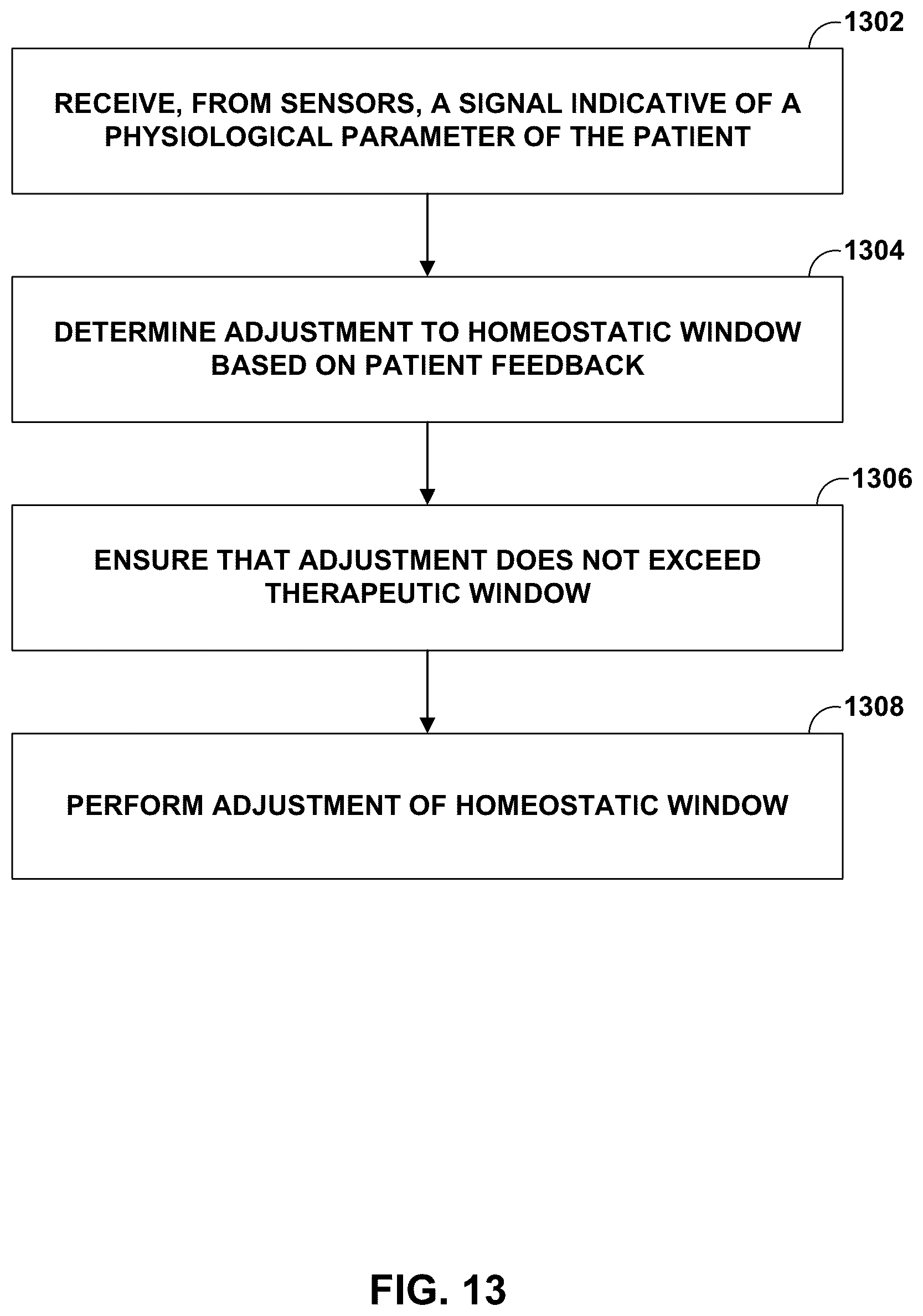 1302

RECEIVE, FROM SENSORS, A SIGNAL INDICATIVE OF A PHYSIOLOGICAL PARAMETER OF THE PATIENT

1304

DETERMINE ADJUSTMENT TO HOMEOSTATIC WINDOW BASED ON PATIENT FEEDBACK

1306

ENSURE THAT ADJUSTMENT DOES NOT EXCEED THERAPEUTIC WINDOW

1308

PERFORM ADJUSTMENT OF HOMEOSTATIC WINDOW

FIG. 13